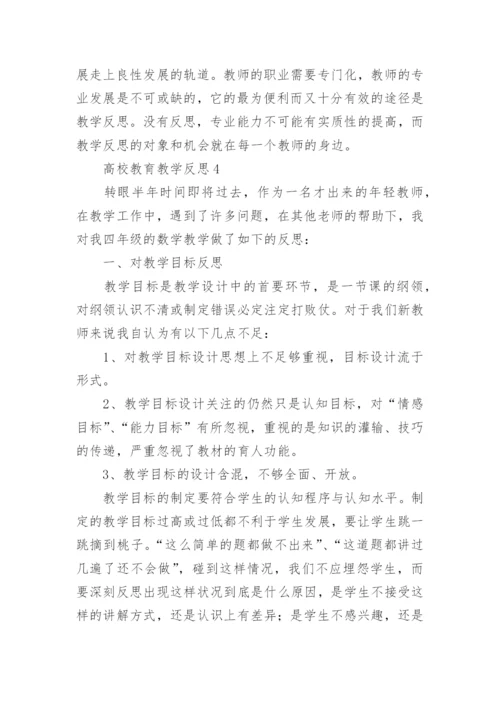 展走上良性发展的轨道。教师的职业需要专门化，教师的专业发展是不可或缺的，它的最为便利而又十分有效的途径是教学反思。没有反思，专业能力不可能有实质性的提高，而教学反思的对象和机会就在每一个教师的身边。

高校教育教学反思4

转眼半年时间即将过去，作为一名才出来的年轻教师，在教学工作中，遇到了许多问题，在其他老师的帮助下，我对我四年级的数学教学做了如下的反思：

一、对教学目标反思

教学目标是教学设计中的首要环节，是一节课的纲领，对纲领认识不清或制定错误必定注定打败仗。对于我们新教师来说我自认为有以下几点不足：

1、对教学目标设计思想上不足够重视，目标设计流于形式。

2、教学目标设计关注的仍然只是认知目标，对“情感目标”、“能力目标”有所忽视，重视的是知识的灌输、技巧的传递，严重忽视了教材的育人功能。

3、教学目标的设计含混，不够全面、开放。

教学目标的制定要符合学生的认知程序与认知水平。制定的教学目标过高或过低都不利于学生发展，要让学生跳一跳摘到桃子。“这么简单的题都做不出来”、“这道题都讲过几遍了还不会做”，碰到这样情况，我们不应埋怨学生，而要深刻反思出现这样状况到底是什么原因，是学生不接受这样的讲解方式，还是认识上有差异；是学生不感兴趣，还是